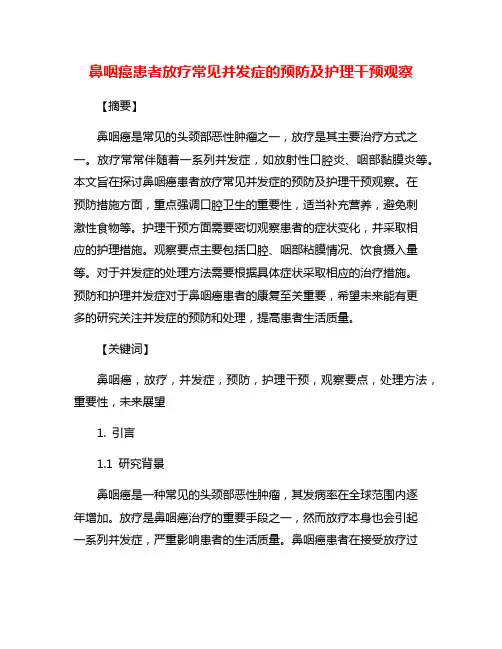 鼻咽癌患者放疗常见并发症的预防及护理干预观察

【摘要】

鼻咽癌是常见的头颈部恶性肿瘤之一，放疗是其主要治疗方式之一。放疗常常伴随着一系列并发症，如放射性口腔炎、咽部黏膜炎等。本文旨在探讨鼻咽癌患者放疗常见并发症的预防及护理干预观察。在预防措施方面，重点强调口腔卫生的重要性，适当补充营养，避免刺激性食物等。护理干预方面需要密切观察患者的症状变化，并采取相应的护理措施。观察要点主要包括口腔、咽部粘膜情况、饮食摄入量等。对于并发症的处理方法需要根据具体症状采取相应的治疗措施。预防和护理并发症对于鼻咽癌患者的康复至关重要，希望未来能有更多的研究关注并发症的预防和处理，提高患者生活质量。

【关键词】

鼻咽癌，放疗，并发症，预防，护理干预，观察要点，处理方法，重要性，未来展望

1. 引言

1.1 研究背景

鼻咽癌是一种常见的头颈部恶性肿瘤，其发病率在全球范围内逐年增加。放疗是鼻咽癌治疗的重要手段之一，然而放疗本身也会引起一系列并发症，严重影响患者的生活质量。鼻咽癌患者在接受放疗过